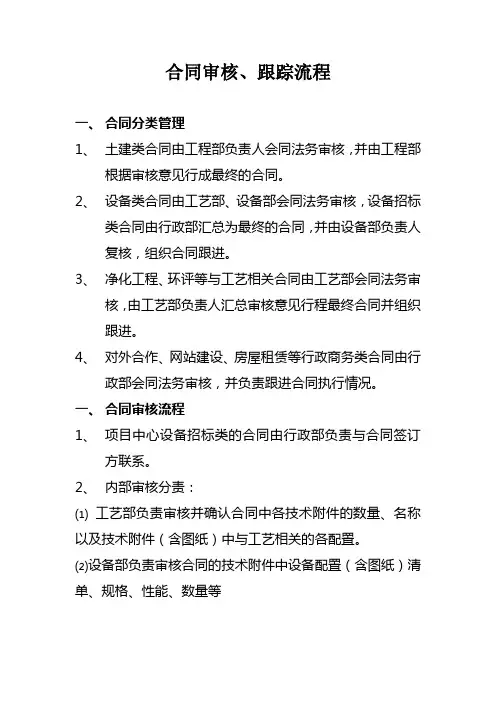 合同审核、跟踪流程

一、 合同分类管理

1、 土建类合同由工程部负责人会同法务审核，并由工程部根据审核意见行成最终的合同。

2、 设备类合同由工艺部、设备部会同法务审核，设备招标类合同由行政部汇总为最终的合同，并由设备部负责人复核，组织合同跟进。

3、 净化工程、环评等与工艺相关合同由工艺部会同法务审核，由工艺部负责人汇总审核意见行程最终合同并组织跟进。

4、 对外合作、网站建设、房屋租赁等行政商务类合同由行政部会同法务审核，并负责跟进合同执行情况。

一、 合同审核流程

1、 项目中心设备招标类的合同由行政部负责与合同签订方联系。

2、 内部审核分责：

(1) 工艺部负责审核并确认合同中各技术附件的数量、名称以及技术附件（含图纸）中与工艺相关的各配置。

(2)设备部负责审核合同的技术附件中设备配置（含图纸）清单、规格、性能、数量等